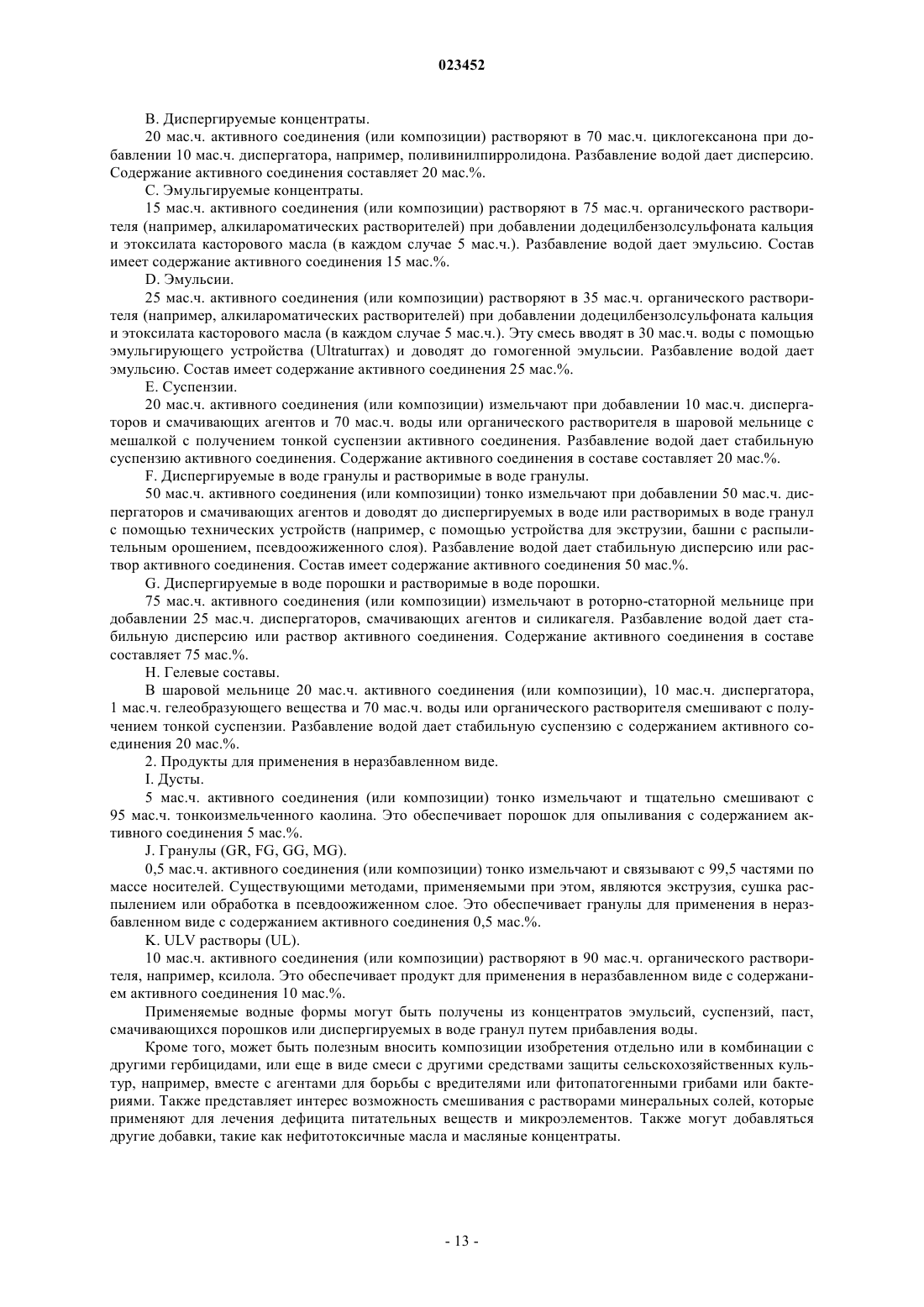 023452

B. Диспергируемые концентраты.

20 мас.ч. активного соединения (или композиции) растворяют в 70 мас.ч. циклогексанона при добавлении 10 мас.ч. диспергатора, например, поливинилпирролидона. Разбавление водой дает дисперсию. Содержание активного соединения составляет 20 мас.%.

C. Эмульгируемые концентраты.

15 мас.ч. активного соединения (или композиции) растворяют в 75 мас.ч. органического растворителя (например, алкилароматических растворителей) при добавлении додецилбензолсульфоната кальция и этоксилата касторового масла (в каждом случае 5 мас.ч.). Разбавление водой дает эмульсию. Состав имеет содержание активного соединения 15 мас.%.

D. Эмульсии.

25 мас.ч. активного соединения (или композиции) растворяют в 35 мас.ч. органического растворителя (например, алкилароматических растворителей) при добавлении додецилбензолсульфоната кальция и этоксилата касторового масла (в каждом случае 5 мас.ч.). Эту смесь вводят в 30 мас.ч. воды с помощью эмульгирующего устройства (Ultraturrax) и доводят до гомогенной эмульсии. Разбавление водой дает эмульсию. Состав имеет содержание активного соединения 25 мас.%.

E. Суспензии.

20 мас.ч. активного соединения (или композиции) измельчают при добавлении 10 мас.ч. диспергаторов и смачивающих агентов и 70 мас.ч. воды или органического растворителя в шаровой мельнице с мешалкой с получением тонкой суспензии активного соединения. Разбавление водой дает стабильную суспензию активного соединения. Содержание активного соединения в составе составляет 20 мас.%.

F. Диспергируемые в воде гранулы и растворимые в воде гранулы.

50 мас.ч. активного соединения (или композиции) тонко измельчают при добавлении 50 мас.ч. диспергаторов и смачивающих агентов и доводят до диспергируемых в воде или растворимых в воде гранул с помощью технических устройств (например, с помощью устройства для экструзии, башни с распылительным орошением, псевдоожиженного слоя). Разбавление водой дает стабильную дисперсию или раствор активного соединения. Состав имеет содержание активного соединения 50 мас.%.

G. Диспергируемые в воде порошки и растворимые в воде порошки.

75 мас.ч. активного соединения (или композиции) измельчают в роторно-статорной мельнице при добавлении 25 мас.ч. диспергаторов, смачивающих агентов и силикагеля. Разбавление водой дает стабильную дисперсию или раствор активного соединения. Содержание активного соединения в составе составляет 75 мас.%.

H. Гелевые составы.

В шаровой мельнице 20 мас.ч. активного соединения (или композиции), 10 мас.ч. диспергатора, 1 мас.ч. гелеобразующего вещества и 70 мас.ч. воды или органического растворителя смешивают с получением тонкой суспензии. Разбавление водой дает стабильную суспензию с содержанием активного соединения 20 мас.%.

2. Продукты для применения в неразбавленном виде.

I. Дусты.

5 мас.ч. активного соединения (или композиции) тонко измельчают и тщательно смешивают с 95 мас.ч. тонкоизмельченного каолина. Это обеспечивает порошок для опыливания с содержанием активного соединения 5 мас.%.

J. Гранулы (GR, FG, GG, MG).

0,5 мас.ч. активного соединения (или композиции) тонко измельчают и связывают с 99,5 частями по массе носителей. Существующими методами, применяемыми при этом, являются экструзия, сушка распылением или обработка в псевдоожиженном слое. Это обеспечивает гранулы для применения в неразбавленном виде с содержанием активного соединения 0,5 мас.%.

K. ULV растворы (UL).

10 мас.ч. активного соединения (или композиции) растворяют в 90 мас.ч. органического растворителя, например, ксилола. Это обеспечивает продукт для применения в неразбавленном виде с содержанием активного соединения 10 мас.%.

Применяемые водные формы могут быть получены из концентратов эмульсий, суспензий, паст, смачивающихся порошков или диспергируемых в воде гранул путем прибавления воды.

Кроме того, может быть полезным вносить композиции изобретения отдельно или в комбинации с другими гербицидами, или еще в виде смеси с другими средствами защиты сельскохозяйственных культур, например, вместе с агентами для борьбы с вредителями или фитопатогенными грибами или бактериями. Также представляет интерес возможность смешивания с растворами минеральных солей, которые применяют для лечения дефицита питательных веществ и микроэлементов. Также могут добавляться другие добавки, такие как нефитотоксичные масла и масляные концентраты.

- 13 -